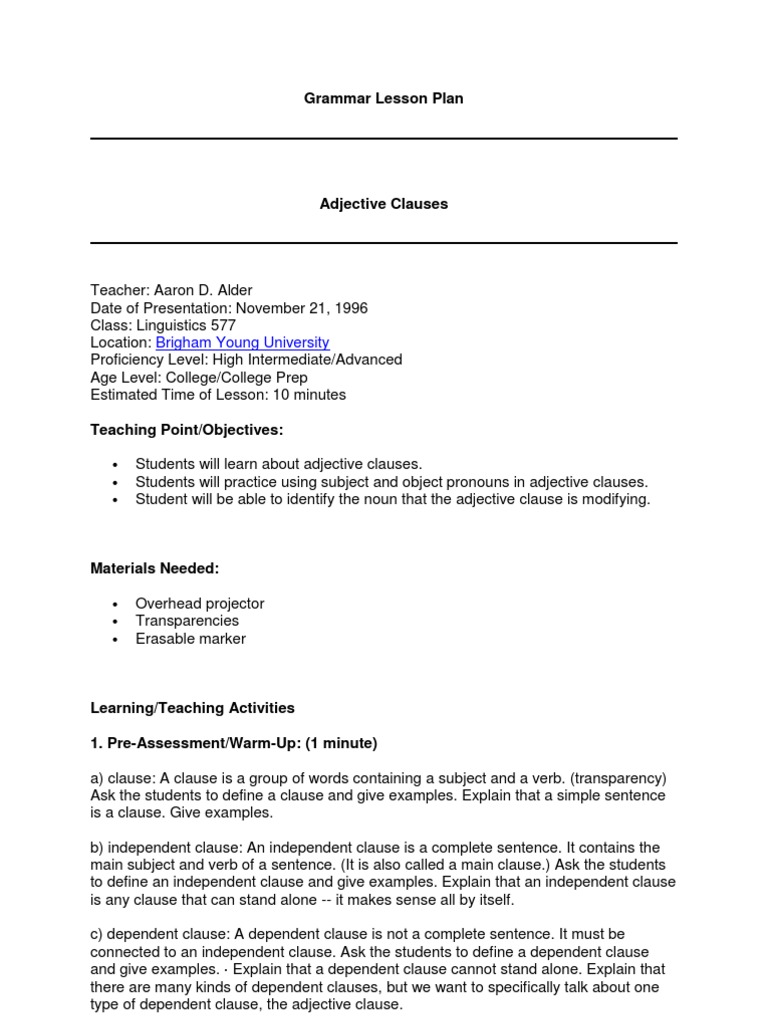 Grammar Lesson Plan

Adjective Clauses

Teacher: Aaron D. Alder
Date of Presentation: November 21, 1996
Class: Linguistics 577
Location: Brigham Young University
Proficiency Level: High Intermediate/Advanced
Age Level: College/College Prep
Estimated Time of Lesson: 10 minutes

Teaching Point/Objectives:

• Students will learn about adjective clauses.
• Students will practice using subject and object pronouns in adjective clauses.
• Student will be able to identify the noun that the adjective clause is modifying.

Materials Needed:

• Overhead projector
• Transparencies
• Erasable marker

Learning/Teaching Activities

1. Pre-Assessment/Warm-Up: (1 minute)

a) clause: A clause is a group of words containing a subject and a verb. (transparency) Ask the students to define a clause and give examples. Explain that a simple sentence is a clause. Give examples.

b) independent clause: An independent clause is a complete sentence. It contains the main subject and verb of a sentence. (It is also called a main clause.) Ask the students to define an independent clause and give examples. Explain that an independent clause is any clause that can stand alone -- it makes sense all by itself.

c) dependent clause: A dependent clause is not a complete sentence. It must be connected to an independent clause. Ask the students to define a dependent clause and give examples. · Explain that a dependent clause cannot stand alone. Explain that there are many kinds of dependent clauses, but we want to specifically talk about one type of dependent clause, the adjective clause.